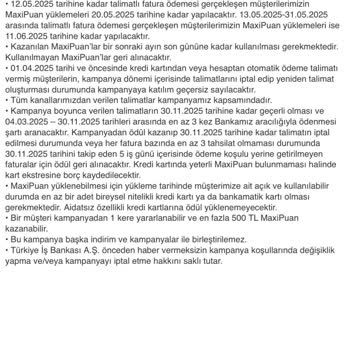 • 12.05.2025 tarihine kadar talimatlı fatura ödemesi gerçekleşen müşterilerimizin MaxiPuan yüklemeleri 20.05.2025 tarihine kadar yapılacaktır. 13.05.2025-31.05.2025 arasında talimatlı fatura ödemesi gerçekleşen müşterilerimizin MaxiPuan yüklemeleri ise 11.06.2025 tarihine kadar yapılacaktır.
• Kazanılan MaxiPuan'lar bir sonraki ayın son gününe kadar kullanılması gerekmektedir. Kullanılmayan MaxiPuan'lar geri alınacaktır.
• 01.04.2025 tarihi ve öncesinde kredi kartından veya hesaptan otomatik ödeme talimatı vermiş müşterilerin, kampanya dönemi içerisinde talimatlarını iptal edip yeniden talimat oluşturması durumunda kampanyaya katılım geçersiz sayılacaktır.
• Tüm kanallarımızdan verilen talimatlar kampanyamız kapsamındadır.
• Kampanya boyunca verilen talimatların 30.11.2025 tarihine kadar geçerli olması ve 04.03.2025 – 30.11.2025 tarihleri arasında en az 3 kez Bankamız aracılığıyla ödenmesi şartı aranacaktır. Kampanyadan ödül kazanıp 30.11.2025 tarihine kadar talimatın iptal edilmesi durumunda veya her fatura bazında en az 3 tahsilat olmaması durumunda 30.11.2025 tarihini takip eden 5 iş günü içerisinde ödeme koşulu yerine getirilmeyen faturalar için ödül geri alınacaktır. Kredi kartında yeterli MaxiPuan bulunmaması halinde kart ekstresine borç kaydedilecektir.
• MaxiPuan yüklenebilmesi için yükleme tarihinde müşterimize ait açık ve kullanılabilir durumda en az bir adet bireysel nitelikli kredi kartı ya da bankamatik kartı olması gerekmektedir. Aidatsız özellikli kredi kartlarına ödül yüklenemeyecektir.
• Bir müşteri kampanyadan 1 kere yararlanabilir ve en fazla 500 TL MaxiPuan kazanabilir.
• Bu kampanya başka indirim ve kampanyalar ile birleştirilemez.
• Türkiye İş Bankası A.Ş. önceden haber vermeksizin kampanya koşullarında değişiklik yapma ve/veya kampanyayı iptal etme hakkını saklı tutar.